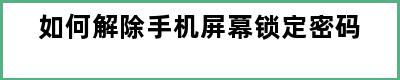 如何解除手机屏幕锁定密码